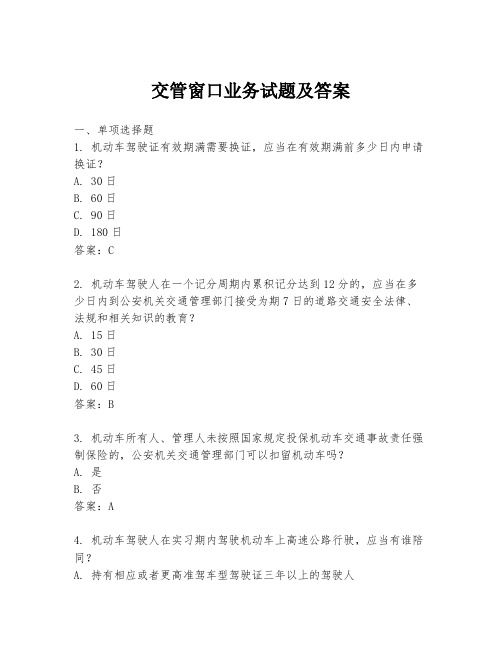 交管窗口业务试题及答案

一、单项选择题

1. 机动车驾驶证有效期满需要换证，应当在有效期满前多少日内申请换证？
A. 30日
B. 60日
C. 90日
D. 180日
答案：C

2. 机动车驾驶人在一个记分周期内累积记分达到12分的，应当在多少日内到公安机关交通管理部门接受为期7日的道路交通安全法律、法规和相关知识的教育？
A. 15日
B. 30日
C. 45日
D. 60日
答案：B

3. 机动车所有人、管理人未按照国家规定投保机动车交通事故责任强制保险的，公安机关交通管理部门可以扣留机动车吗？
A. 是
B. 否
答案：A

4. 机动车驾驶人在实习期内驾驶机动车上高速公路行驶，应当有谁陪同？
A. 持有相应或者更高准驾车型驾驶证三年以上的驾驶人